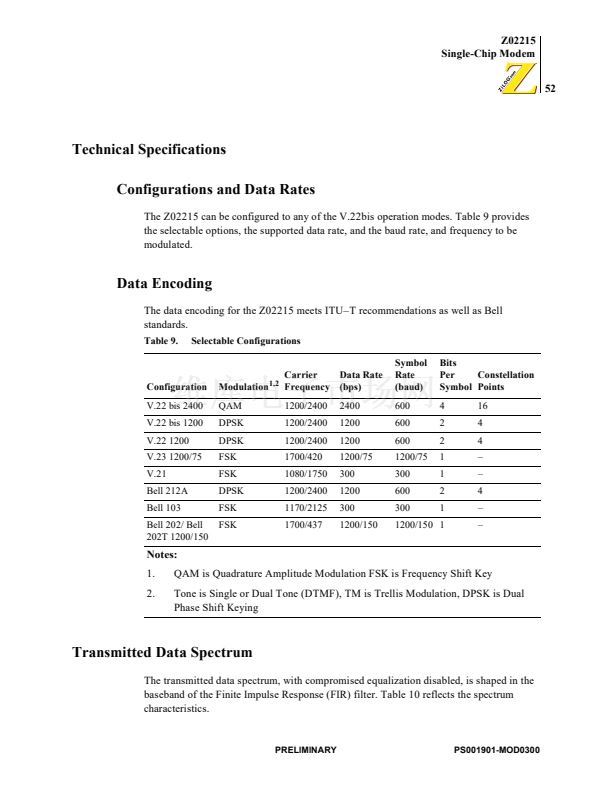 Z02215
Single-Chip Modem

ZiLOG

52

Technical Specifications

Configurations and Data Rates

The Z02215 can be configured to any of the V.22bis operation modes. Table 9 provides the selectable options, the supported data rate, and the baud rate, and frequency to be modulated.

Data Encoding

The data encoding for the Z02215 meets ITU–T recommendations as well as Bell standards.

Table 9. Selectable Configurations

| Configuration | Modulation$^{1,2}$ | Carrier Frequency | Data Rate (bps) | Symbol Rate (baud) | Bits Per Symbol | Constellation Points |
|---|---|---|---|---|---|---|
| V.22 bis 2400 | QAM | 1200/2400 | 2400 | 600 | 4 | 16 |
| V.22 bis 1200 | DPSK | 1200/2400 | 1200 | 600 | 2 | 4 |
| V.22 1200 | DPSK | 1200/2400 | 1200 | 600 | 2 | 4 |
| V.23 1200/75 | FSK | 1700/420 | 1200/75 | 1200/75 | 1 | – |
| V.21 | FSK | 1080/1750 | 300 | 300 | 1 | – |
| Bell 212A | DPSK | 1200/2400 | 1200 | 600 | 2 | 4 |
| Bell 103 | FSK | 1170/2125 | 300 | 300 | 1 | – |
| Bell 202/ Bell 202T 1200/150 | FSK | 1700/437 | 1200/150 | 1200/150 | 1 | – |

Notes:

1. QAM is Quadrature Amplitude Modulation FSK is Frequency Shift Key

2. Tone is Single or Dual Tone (DTMF), TM is Trellis Modulation, DPSK is Dual Phase Shift Keying

Transmitted Data Spectrum

The transmitted data spectrum, with compromised equalization disabled, is shaped in the baseband of the Finite Impulse Response (FIR) filter. Table 10 reflects the spectrum characteristics.

PRELIMINARY PS001901-MOD0300